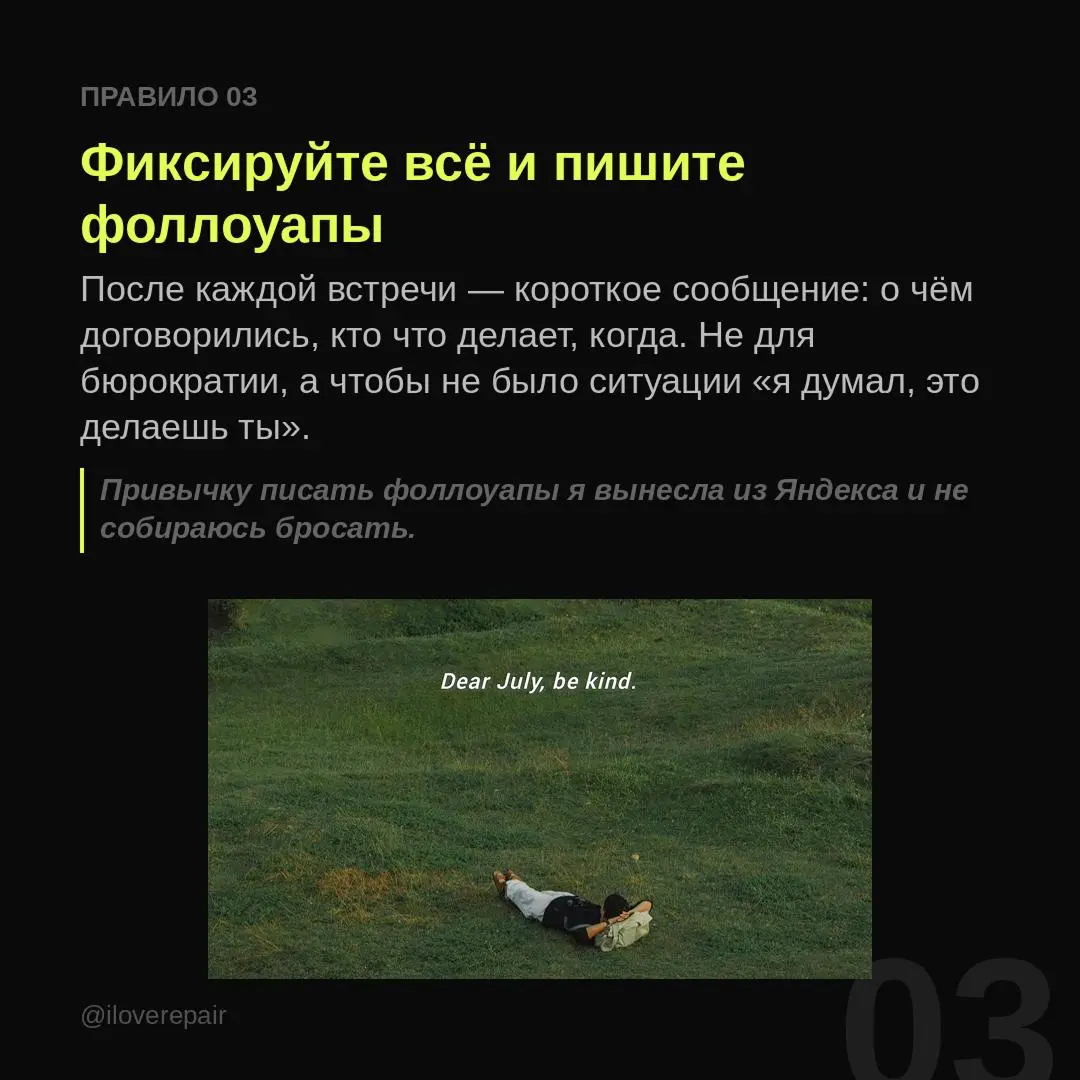 ПРАВИЛО 03

Фиксируйте всё и пишите фоллоуапы

После каждой встречи — короткое сообщение: о чём договорились, кто что делает, когда. Не для бюрократии, а чтобы не было ситуации «я думал, это делаешь ты».

Привычку писать фоллоуапы я вынесла из Яндекса и не собираюсь бросать.

Dear July, be kind.

@iloverepair

03